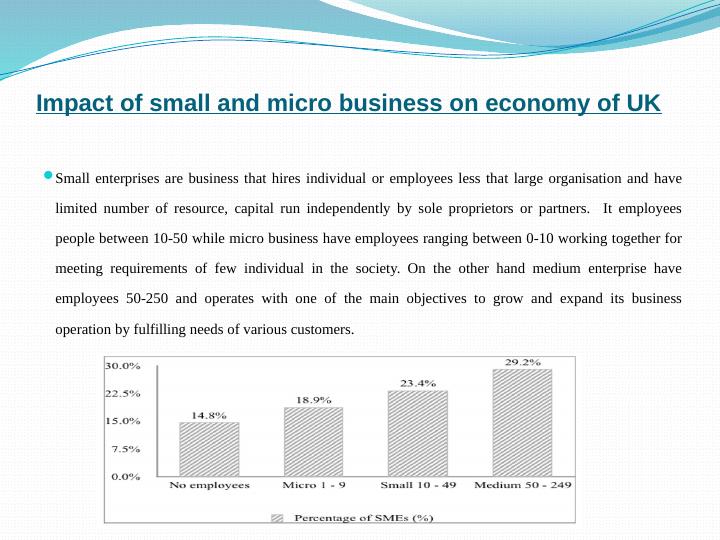 Impact of small and micro business on economy of UK

Small enterprises are business that hires individual or employees less that large organisation and have limited number of resource, capital run independently by sole proprietors or partners. It employees people between 10-50 while micro business have employees ranging between 0-10 working together for meeting requirements of few individual in the society. On the other hand medium enterprise have employees 50-250 and operates with one of the main objectives to grow and expand its business operation by fulfilling needs of various customers.

30.0%
22.5%
15.0%
7.5%
0.0%

14.8%
18.9%
23.4%
29.2%

No employees
Micro 1 - 9
Small 10 - 49
Medium 50 - 249

Percentage of SMEs (%)